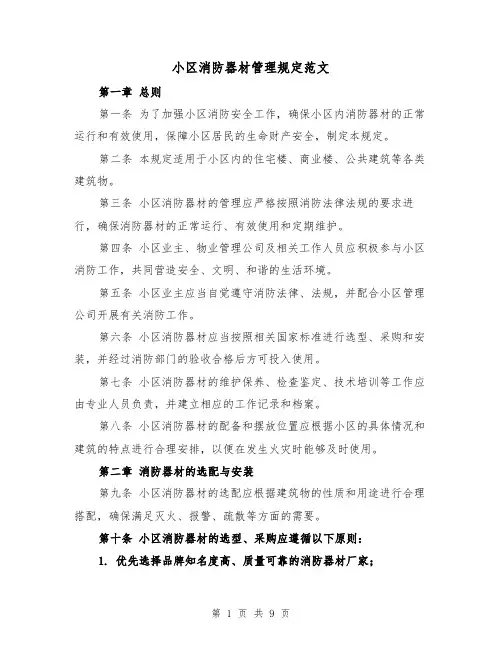 小区消防器材管理规定范文

第一章 总则

第一条 为了加强小区消防安全工作，确保小区内消防器材的正常运行和有效使用，保障小区居民的生命财产安全，制定本规定。

第二条 本规定适用于小区内的住宅楼、商业楼、公共建筑等各类建筑物。

第三条 小区消防器材的管理应严格按照消防法律法规的要求进行，确保消防器材的正常运行、有效使用和定期维护。

第四条 小区业主、物业管理公司及相关工作人员应积极参与小区消防工作，共同营造安全、文明、和谐的生活环境。

第五条 小区业主应当自觉遵守消防法律、法规，并配合小区管理公司开展有关消防工作。

第六条 小区消防器材应当按照相关国家标准进行选型、采购和安装，并经过消防部门的验收合格后方可投入使用。

第七条 小区消防器材的维护保养、检查鉴定、技术培训等工作应由专业人员负责，并建立相应的工作记录和档案。

第八条 小区消防器材的配备和摆放位置应根据小区的具体情况和建筑的特点进行合理安排，以便在发生火灾时能够及时使用。

第二章 消防器材的选配与安装

第九条 小区消防器材的选配应根据建筑物的性质和用途进行合理搭配，确保满足灭火、报警、疏散等方面的需要。

第十条 小区消防器材的选型、采购应遵循以下原则：

1. 优先选择品牌知名度高、质量可靠的消防器材厂家；

第 1 页 共 9 页